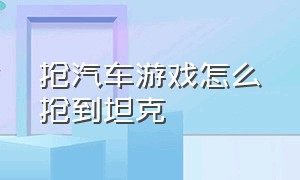 抢汽车游戏怎么抢到坦克